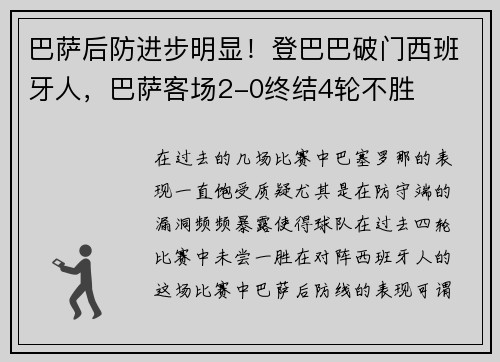 巴萨后防进步明显！登巴巴破门西班牙人，巴萨客场2-0终结4轮不胜

在过去的几场比赛中巴塞罗那的表现一直饱受质疑尤其是在防守端的漏洞频频暴露使得球队在过去四轮比赛中未尝一胜在对阵西班牙人的这场比赛中巴萨后防线的表现可谓